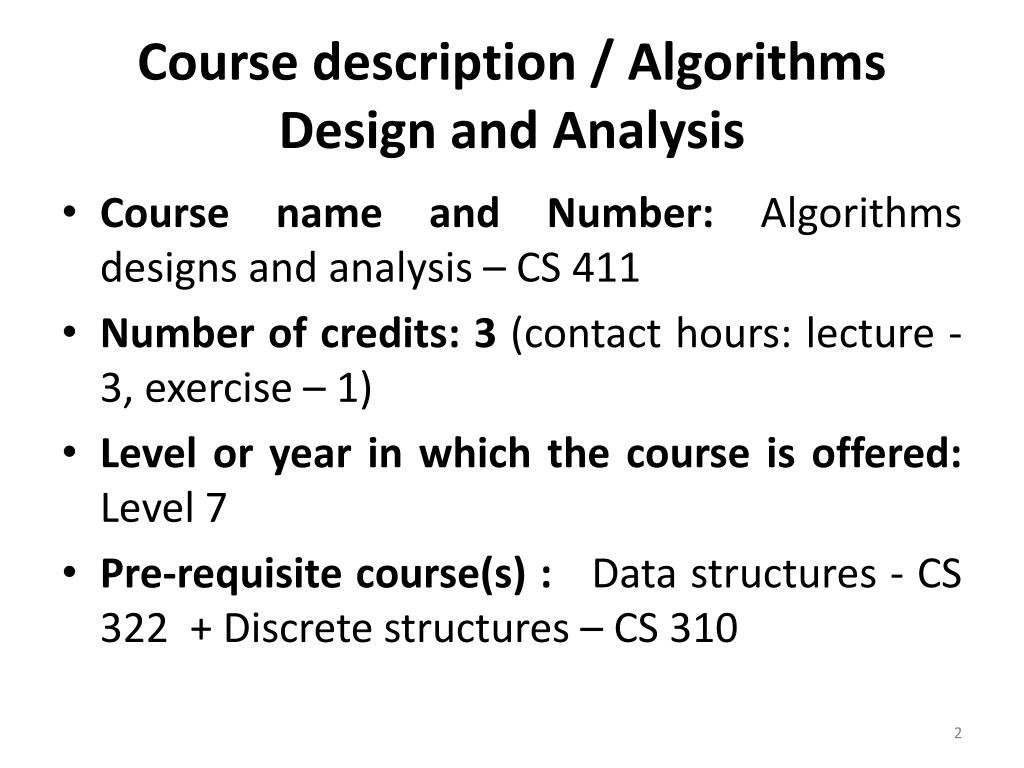 Course description / Algorithms Design and Analysis

• Course name and Number: Algorithms designs and analysis – CS 411

• Number of credits: 3 (contact hours: lecture - 3, exercise – 1)

• Level or year in which the course is offered: Level 7

• Pre-requisite course(s) : Data structures - CS 322 + Discrete structures – CS 310

2